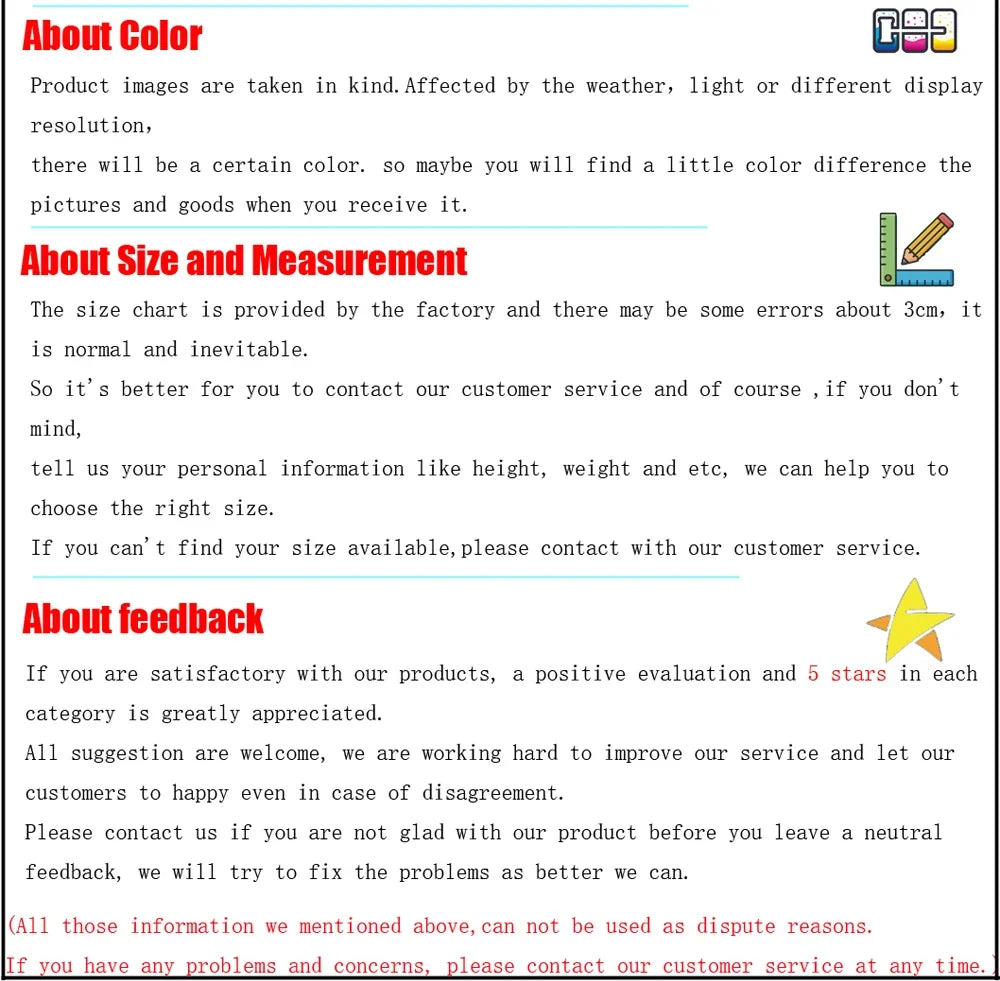 About Color

Product images are taken in kind.Affected by the weather, light or different display resolution,

there will be a certain color. so maybe you will find a little color difference the pictures and goods when you receive it.

About Size and Measurement

The size chart is provided by the factory and there may be some errors about 3cm, it is normal and inevitable.

So it's better for you to contact our customer service and of course ,if you don't mind,

tell us your personal information like height, weight and etc, we can help you to choose the right size.

If you can't find your size available,please contact with our customer service.

About feedback

If you are satisfactory with our products, a positive evaluation and 5 stars in each category is greatly appreciated.

All suggestion are welcome, we are working hard to improve our service and let our customers to happy even in case of disagreement.

Please contact us if you are not glad with our product before you leave a neutral feedback, we will try to fix the problems as better we can.

(All those information we mentioned above,can not be used as dispute reasons.

If you have any problems and concerns, please contact our customer service at any time.)